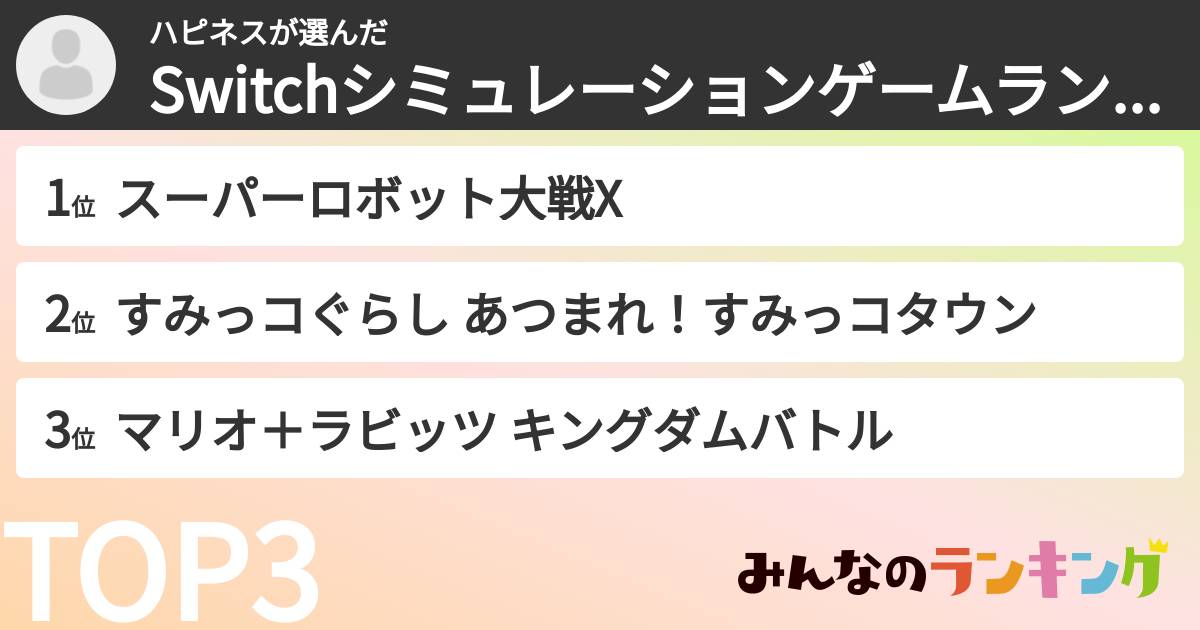 ハピネスが選んだ
Switchシミュレーションゲームラン...

1位 スーパーロボット大戦X

2位 すみっコぐらし あつまれ！すみっコタウン

3位 マリオ＋ラビッツ キングダムバトル

TOP3

みんなのランキング